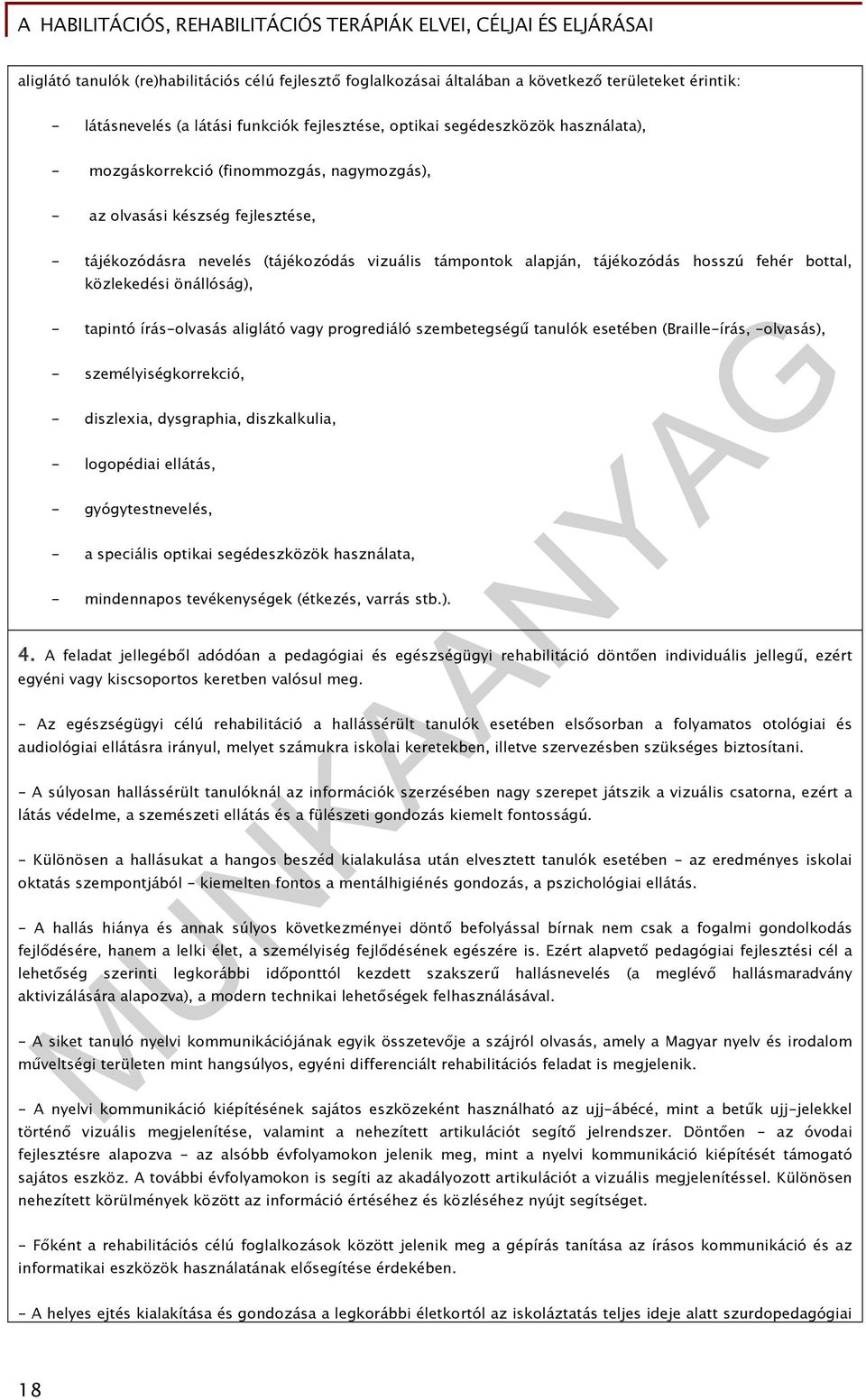 A HABILITÁCIÓS, REHABILITÁCIÓS TERÁPIÁK ELVEI, CÉLJAI ÉS ELJÁRÁSAI

aliglátó tanulók (re)habilitációs célú fejlesztő foglalkozásai általában a következő területeket érintik:

- látásnevelés (a látási funkciók fejlesztése, optikai segédeszközök használata),

- mozgáskorrekció (finommozgás, nagymozgás),

- az olvasási készség fejlesztése,

- tájékozódásra nevelés (tájékozódás vizuális támpontok alapján, tájékozódás hosszú fehér bottal, közlekedési önállóság),

- tapintó írás-olvasás aliglátó vagy progrediáló szembetegségű tanulók esetében (Braille-írás, -olvasás),

- személyiségkorrekció,

- diszlexia, dysgraphia, diszkalkulia,

- logopédiai ellátás,

- gyógytestnevelés,

- a speciális optikai segédeszközök használata,

- mindennapos tevékenységek (étkezés, varrás stb.).

4. A feladat jellegéből adódóan a pedagógiai és egészségügyi rehabilitáció döntően individuális jellegű, ezért egyéni vagy kiscsoportos keretben valósul meg.

- Az egészségügyi célú rehabilitáció a hallássérült tanulók esetében elsősorban a folyamatos otológiai és audiológiai ellátásra irányul, melyet számukra iskolai keretekben, illetve szervezésben szükséges biztosítani.

- A súlyosan hallássérült tanulóknál az információk szerzésében nagy szerepet játszik a vizuális csatorna, ezért a látás védelme, a szemészeti ellátás és a fülészeti gondozás kiemelt fontosságú.

- Különösen a hallásukat a hangos beszéd kialakulása után elvesztett tanulók esetében - az eredményes iskolai oktatás szempontjából - kiemelten fontos a mentálhigiénés gondozás, a pszichológiai ellátás.

- A hallás hiánya és annak súlyos következményei döntő befolyással bírnak nem csak a fogalmi gondolkodás fejlődésére, hanem a lelki élet, a személyiség fejlődésének egészére is. Ezért alapvető pedagógiai fejlesztési cél a lehetőség szerinti legkorábbi időponttól kezdett szakszerű hallásnevelés (a meglévő hallásmaradvány aktivizálására alapozva), a modern technikai lehetőségek felhasználásával.

- A siket tanuló nyelvi kommunikációjának egyik összetevője a szájról olvasás, amely a Magyar nyelv és irodalom műveltségi területen mint hangsúlyos, egyéni differenciált rehabilitációs feladat is megjelenik.

- A nyelvi kommunikáció kiépítésének sajátos eszközeként használható az ujj-ábécé, mint a betűk ujj-jelekkel történő vizuális megjelenítése, valamint a nehezített artikulációt segítő jelrendszer. Döntően - az óvodai fejlesztésre alapozva - az alsóbb évfolyamokon jelenik meg, mint a nyelvi kommunikáció kiépítését támogató sajátos eszköz. A további évfolyamokon is segíti az akadályozott artikulációt a vizuális megjelenítéssel. Különösen nehezített körülmények között az információ értéséhez és közléséhez nyújt segítséget.

- Főként a rehabilitációs célú foglalkozások között jelenik meg a gépírás tanítása az írásos kommunikáció és az informatikai eszközök használatának elősegítése érdekében.

- A helyes ejtés kialakítása és gondozása a legkorábbi életkortól az iskoláztatás teljes ideje alatt szurdopedagógiai

MUNKAANYAG

18